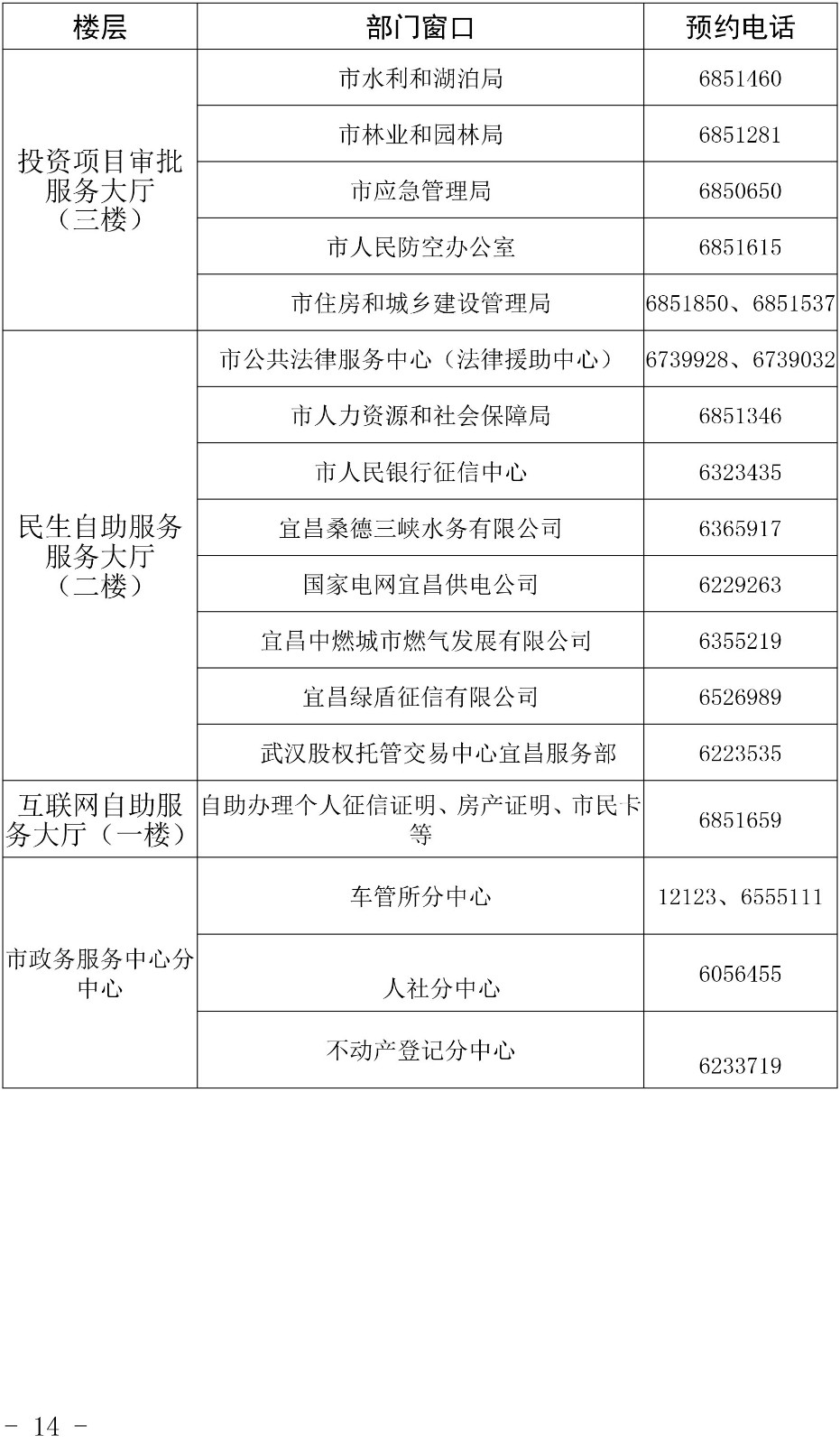 | 楼层 | 部门窗口 | 预约电话 |
|---|---|---|
| 投资项目审批服务大厅（三楼） | 市水利和湖泊局 | 6851460 |
| | 市林业和园林局 | 6851281 |
| | 市应急管理局 | 6850650 |
| | 市人民防空办公室 | 6851615 |
| | 市住房和城乡建设管理局 | 6851850、6851537 |
| 民生自助服务服务大厅（二楼） | 市公共法律服务中心（法律援助中心） | 6739928、6739032 |
| | 市人力资源和社会保障局 | 6851346 |
| | 市人民银行征信中心 | 6323435 |
| | 宜昌桑德三峡水务有限公司 | 6365917 |
| | 国家电网宜昌供电公司 | 6229263 |
| | 宜昌中燃城市燃气发展有限公司 | 6355219 |
| | 宜昌绿盾征信有限公司 | 6526989 |
| | 武汉股权托管交易中心宜昌服务部 | 6223535 |
| 互联网自助服务大厅（一楼） | 自助办理个人征信证明、房产证明、市民卡等 | 6851659 |
| 市政务服务中心分中心 | 车管所分中心 | 12123、6555111 |
| | 人社分中心 | 6056455 |
| | 不动产登记分中心 | 6233719 |

- 14 -